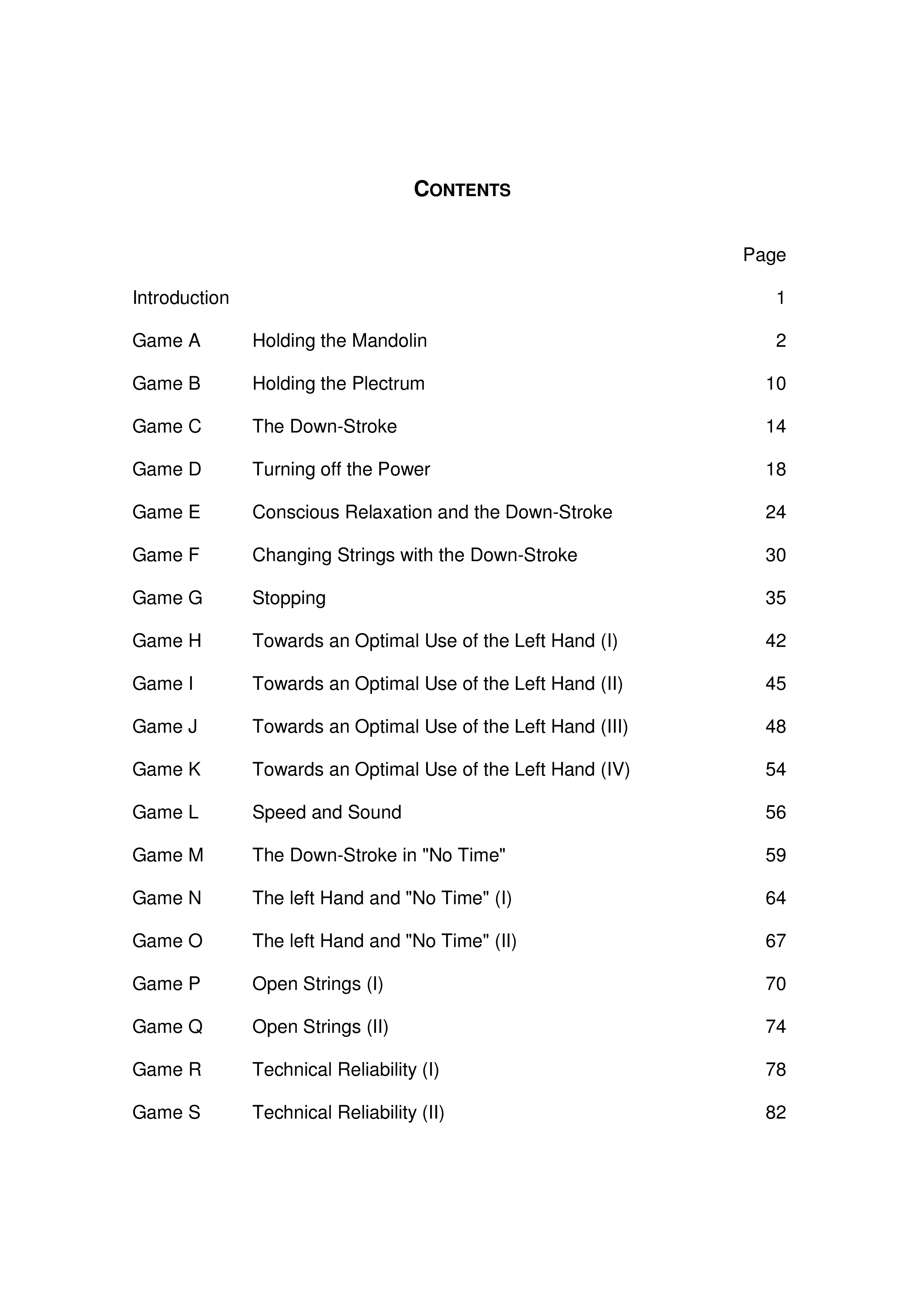 CONTENTS

| | | Page |
|---|---|---|
| Introduction | | 1 |
| Game A | Holding the Mandolin | 2 |
| Game B | Holding the Plectrum | 10 |
| Game C | The Down-Stroke | 14 |
| Game D | Turning off the Power | 18 |
| Game E | Conscious Relaxation and the Down-Stroke | 24 |
| Game F | Changing Strings with the Down-Stroke | 30 |
| Game G | Stopping | 35 |
| Game H | Towards an Optimal Use of the Left Hand (I) | 42 |
| Game I | Towards an Optimal Use of the Left Hand (II) | 45 |
| Game J | Towards an Optimal Use of the Left Hand (III) | 48 |
| Game K | Towards an Optimal Use of the Left Hand (IV) | 54 |
| Game L | Speed and Sound | 56 |
| Game M | The Down-Stroke in "No Time" | 59 |
| Game N | The left Hand and "No Time" (I) | 64 |
| Game O | The left Hand and "No Time" (II) | 67 |
| Game P | Open Strings (I) | 70 |
| Game Q | Open Strings (II) | 74 |
| Game R | Technical Reliability (I) | 78 |
| Game S | Technical Reliability (II) | 82 |